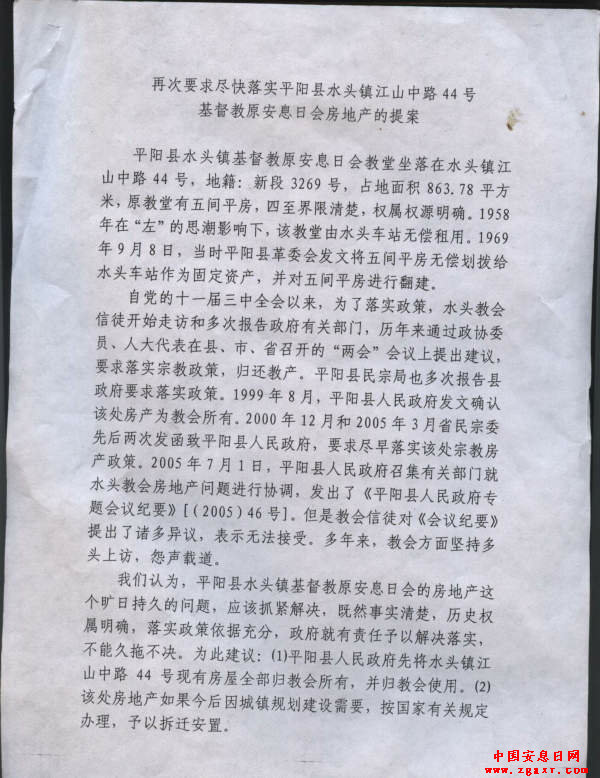 再次要求尽快落实平阳县水头镇江山中路44号
基督教原安息日会房地产的提案

平阳县水头镇基督教原安息日会教堂坐落在水头镇江山中路44号，地籍：新段3269号，占地面积863.78平方米，原教堂有五间平房，四至界限清楚，权属权源明确。1958年在“左”的思潮影响下，该教堂由水头车站无偿租用。1969年9月8日，当时平阳县革委会发文将五间平房无偿划拨给水头车站作为固定资产，并对五间平房进行翻建。

自党的十一届三中全会以来，为了落实政策，水头教会信徒开始走访和多次报告政府有关部门，历年来通过政协委员、人大代表在县、市、省召开的“两会”会议上提出建议，要求落实宗教政策，归还教产。平阳县民宗局也多次报告县政府要求落实政策。1999年8月，平阳县人民政府发文确认该处房产为教会所有。2000年12月和2005年3月省民宗委先后两次发函致平阳县人民政府，要求尽早落实该处宗教房产政策。2005年7月1日，平阳县人民政府召集有关部门就水头教会房地产问题进行协调，发出了《平阳县人民政府专题会议纪要》[（2005）46号]。但是教会信徒对《会议纪要》提出了诸多异议，表示无法接受。多年来，教会方面坚持多头上访，怨声载道。

我们认为，平阳县水头镇基督教原安息日会的房地产这个旷日持久的问题，应该抓紧解决，既然事实清楚，历史权属明确，落实政策依据充分，政府就有责任予以解决落实，不能久拖不决。为此建议：(1)平阳县人民政府先将水头镇江山中路44号现有房屋全部归教会所有，并归教会使用。(2)该处房地产如果今后因城镇规划建设需要，按国家有关规定办理，予以拆迁安置。

中国安息日网
www.zgaxr.com